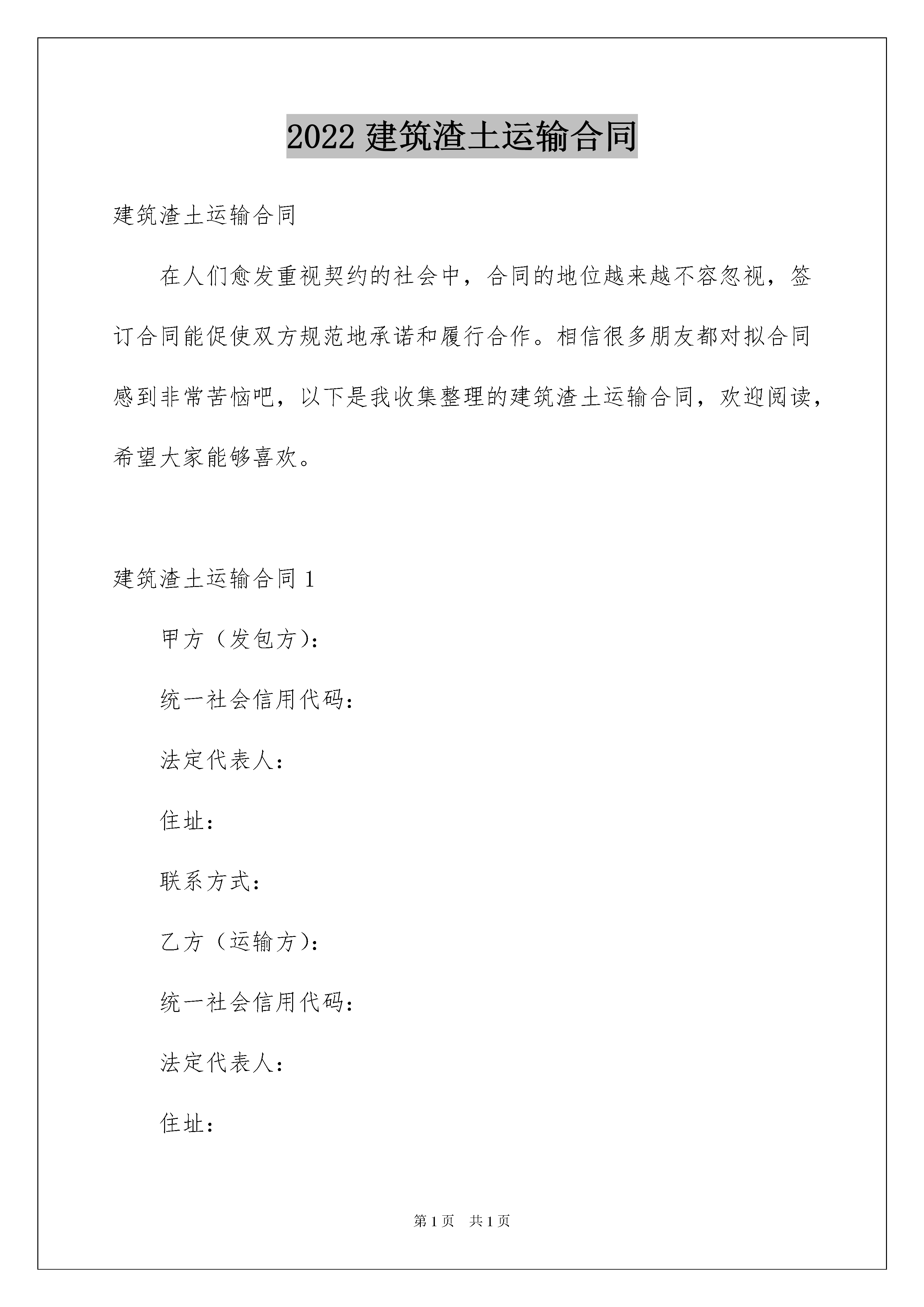 2022 建筑渣土运输合同

建筑渣土运输合同

在人们愈发重视契约的社会中，合同的地位越来越不容忽视，签订合同能促使双方规范地承诺和履行合作。相信很多朋友都对拟合同感到非常苦恼吧，以下是我收集整理的建筑渣土运输合同，欢迎阅读，希望大家能够喜欢。

建筑渣土运输合同 1

甲方（发包方）：

统一社会信用代码：

法定代表人：

住址：

联系方式：

乙方（运输方）：

统一社会信用代码：

法定代表人：

住址：

第 1 页　共 1 页